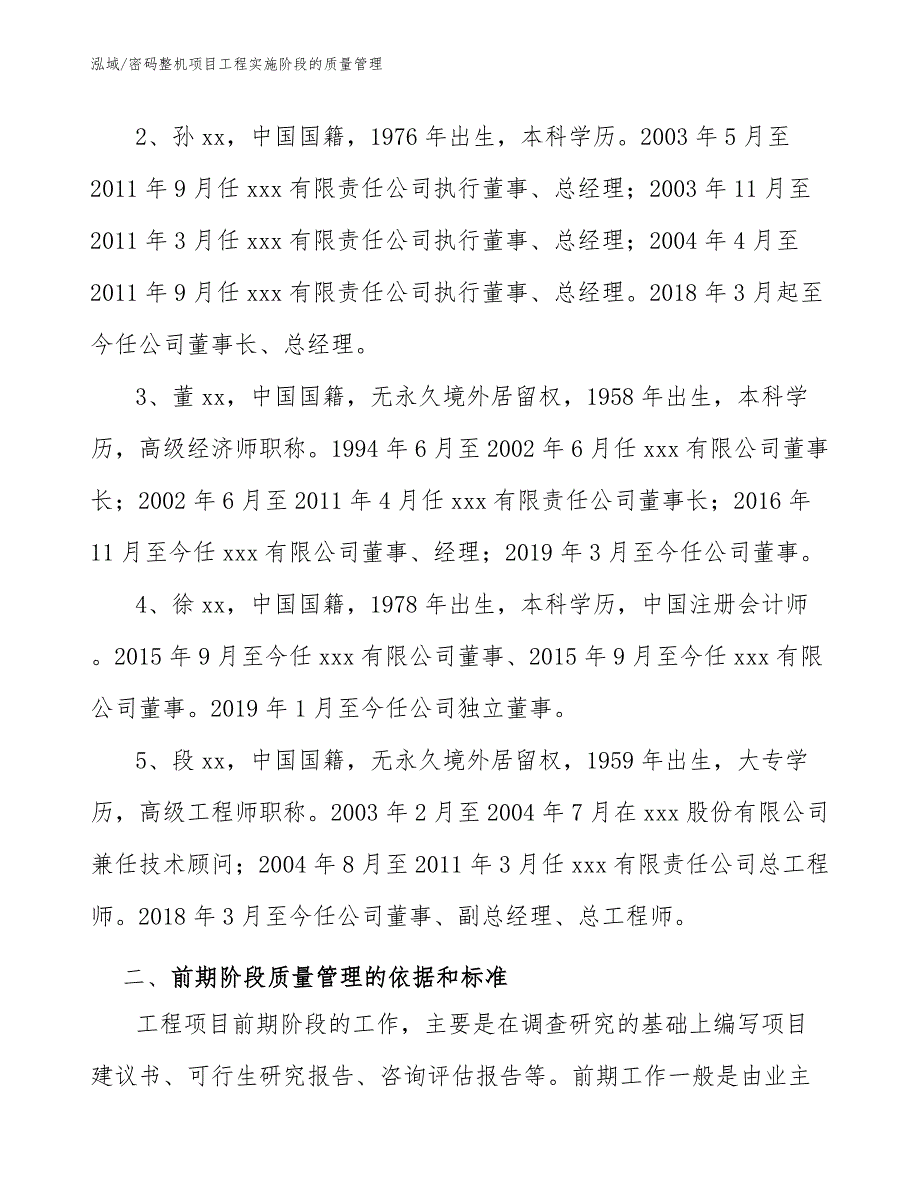 泓域/密码整机项目工程实施阶段的质量管理

2、孙 xx，中国国籍，1976 年出生，本科学历。2003 年 5 月至 2011 年 9 月任 xxx 有限责任公司执行董事、总经理；2003 年 11 月至 2011 年 3 月任 xxx 有限责任公司执行董事、总经理；2004 年 4 月至 2011 年 9 月任 xxx 有限责任公司执行董事、总经理。2018 年 3 月起至今任公司董事长、总经理。

3、董 xx，中国国籍，无永久境外居留权，1958 年出生，本科学历，高级经济师职称。1994 年 6 月至 2002 年 6 月任 xxx 有限公司董事长；2002 年 6 月至 2011 年 4 月任 xxx 有限责任公司董事长；2016 年 11 月至今任 xxx 有限公司董事、经理；2019 年 3 月至今任公司董事。

4、徐 xx，中国国籍，1978 年出生，本科学历，中国注册会计师。2015 年 9 月至今任 xxx 有限公司董事、2015 年 9 月至今任 xxx 有限公司董事。2019 年 1 月至今任公司独立董事。

5、段 xx，中国国籍，无永久境外居留权，1959 年出生，大专学历，高级工程师职称。2003 年 2 月至 2004 年 7 月在 xxx 股份有限公司兼任技术顾问；2004 年 8 月至 2011 年 3 月任 xxx 有限责任公司总工程师。2018 年 3 月至今任公司董事、副总经理、总工程师。

二、前期阶段质量管理的依据和标准

工程项目前期阶段的工作，主要是在调查研究的基础上编写项目建议书、可行生研究报告、咨询评估报告等。前期工作一般是由业主